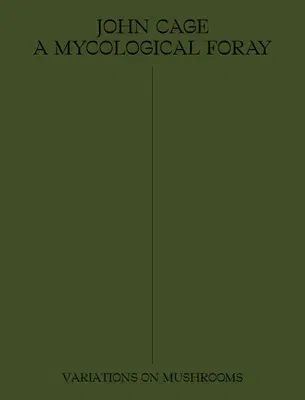 JOHN CAGE
A MYCOLOGICAL FORAY

VARIATIONS ON MUSHROOMS